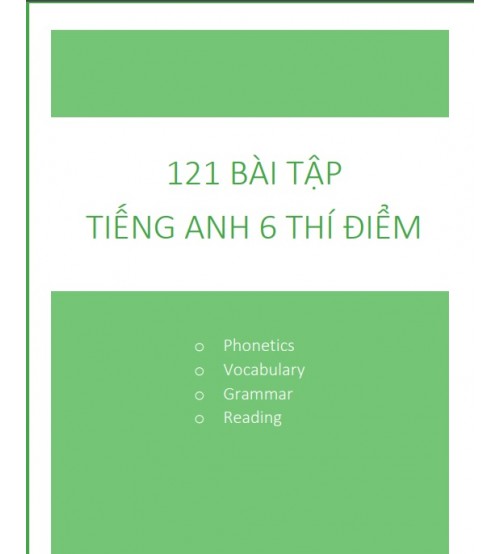 121 BÀI TẬP
TIẾNG ANH 6 THÍ ĐIỂM

• Phonetics
• Vocabulary
• Grammar
• Reading